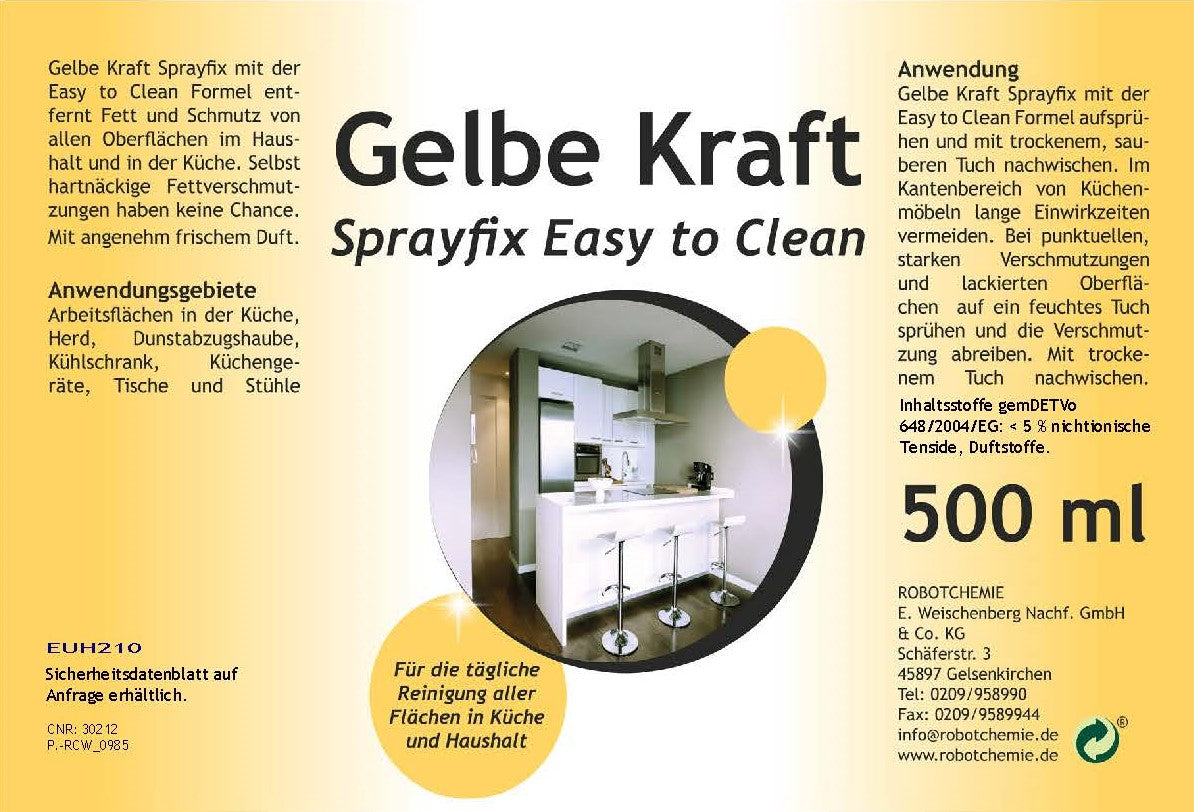 Gelbe Kraft Sprayfix mit der Easy to Clean Formel entfernt Fett und Schmutz von allen Oberflächen im Haushalt und in der Küche. Selbst hartnäckige Fettverschmutzungen haben keine Chance. Mit angenehm frischem Duft.

Anwendungsgebiete
Arbeitsflächen in der Küche, Herd, Dunstabzugshaube, Kühlschrank, Küchengeräte, Tische und Stühle

EUH210
Sicherheitsdatenblatt auf Anfrage erhältlich.

CNR: 30212
P.-RCW_0985

Gelbe Kraft
Sprayfix Easy to Clean

Für die tägliche Reinigung aller Flächen in Küche und Haushalt

Anwendung
Gelbe Kraft Sprayfix mit der Easy to Clean Formel aufsprühen und mit trockenem, sauberen Tuch nachwischen. Im Kantenbereich von Küchenmöbeln lange Einwirkzeiten vermeiden. Bei punktuellen, starken Verschmutzungen und lackierten Oberflächen auf ein feuchtes Tuch sprühen und die Verschmutzung abreiben. Mit trockenem Tuch nachwischen.
Inhaltsstoffe gemDETVo 648/2004/EG: < 5 % nichtionische Tenside, Duftstoffe.

500 ml

ROBOTCHEMIE
E. Weischenberg Nachf. GmbH & Co. KG
Schäferstr. 3
45897 Gelsenkirchen
Tel: 0209/958990
Fax: 0209/9589944
info@robotchemie.de
www.robotchemie.de